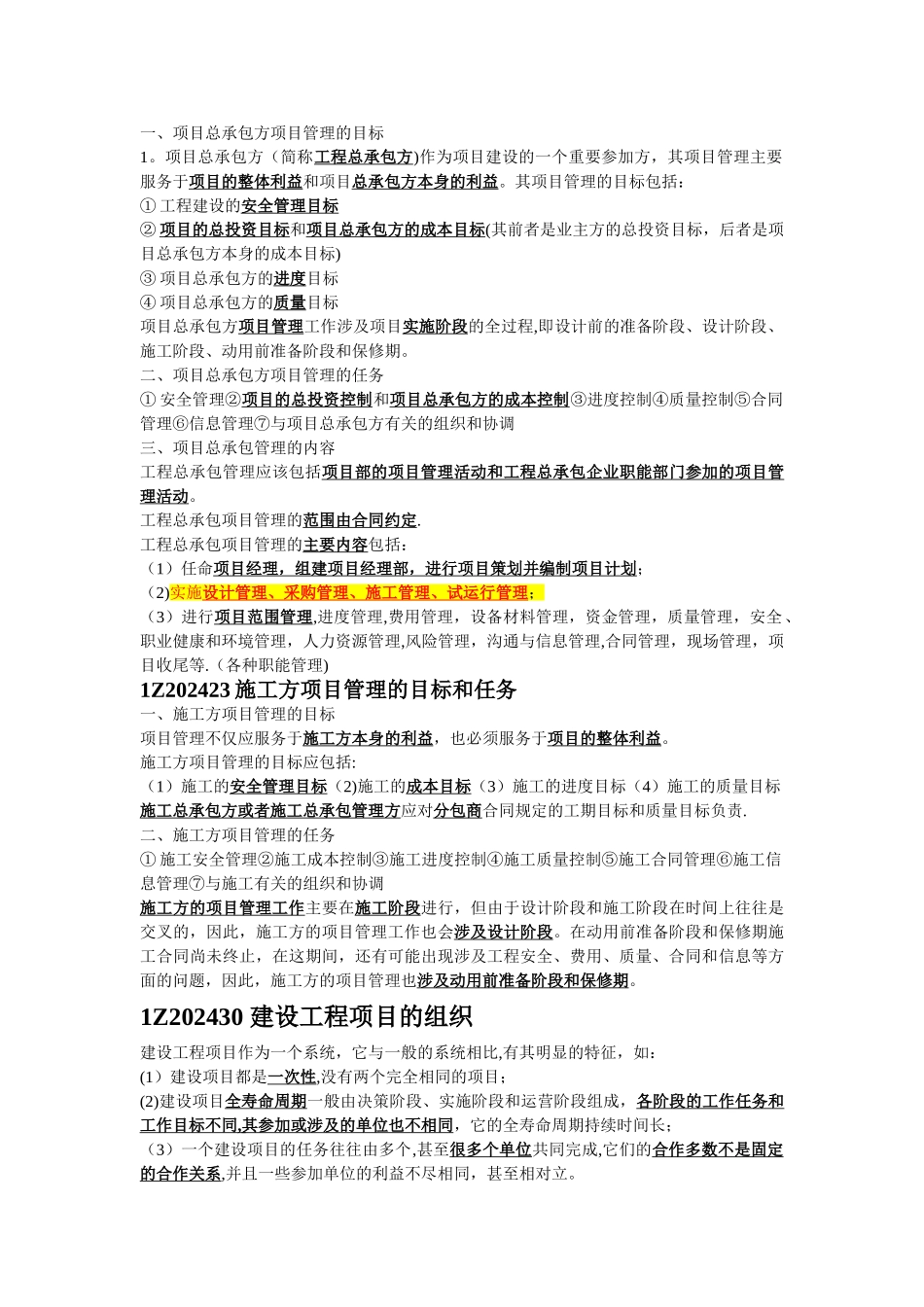 一、项目总承包方项目管理的目标
1。项目总承包方（简称工程总承包方)作为项目建设的一个重要参加方，其项目管理主要服务于项目的整体利益和项目总承包方本身的利益。其项目管理的目标包括：
① 工程建设的安全管理目标
② 项目的总投资目标和项目总承包方的成本目标(其前者是业主方的总投资目标，后者是项目总承包方本身的成本目标)
③ 项目总承包方的进度目标
④ 项目总承包方的质量目标
项目总承包方项目管理工作涉及项目实施阶段的全过程,即设计前的准备阶段、设计阶段、施工阶段、动用前准备阶段和保修期。
二、项目总承包方项目管理的任务
① 安全管理②项目的总投资控制和项目总承包方的成本控制③进度控制④质量控制⑤合同管理⑥信息管理⑦与项目总承包方有关的组织和协调
三、项目总承包管理的内容
工程总承包管理应该包括项目部的项目管理活动和工程总承包企业职能部门参加的项目管理活动。
工程总承包项目管理的范围由合同约定.
工程总承包项目管理的主要内容包括：
（1）任命项目经理，组建项目经理部，进行项目策划并编制项目计划；
（2)实施设计管理、采购管理、施工管理、试运行管理；
（3）进行项目范围管理,进度管理,费用管理，设备材料管理，资金管理，质量管理，安全、职业健康和环境管理，人力资源管理,风险管理，沟通与信息管理,合同管理，现场管理，项目收尾等.（各种职能管理)
1Z202423 施工方项目管理的目标和任务
一、施工方项目管理的目标
项目管理不仅应服务于施工方本身的利益，也必须服务于项目的整体利益。
施工方项目管理的目标应包括:
（1）施工的安全管理目标（2)施工的成本目标（3）施工的进度目标（4）施工的质量目标
施工总承包方或者施工总承包管理方应对分包商合同规定的工期目标和质量目标负责.
二、施工方项目管理的任务
① 施工安全管理②施工成本控制③施工进度控制④施工质量控制⑤施工合同管理⑥施工信息管理⑦与施工有关的组织和协调
施工方的项目管理工作主要在施工阶段进行，但由于设计阶段和施工阶段在时间上往往是交叉的，因此，施工方的项目管理工作也会涉及设计阶段。在动用前准备阶段和保修期施工合同尚未终止，在这期间，还有可能出现涉及工程安全、费用、质量、合同和信息等方面的问题，因此，施工方的项目管理也涉及动用前准备阶段和保修期。
1Z202430 建设工程项目的组织
建设工程项目作为一个系统，它与一般的系统相比,有其明显的特征，如：
(1）建设项目都是一次性,没有两个完全相同的项目；
(2)建设项目全寿命周期一般由决策阶段、实施阶段和运营阶段组成，各阶段的工作任务和工作目标不同,其参加或涉及的单位也不相同，它的全寿命周期持续时间长；
（3）一个建设项目的任务往往由多个,甚至很多个单位共同完成,它们的合作多数不是固定的合作关系,并且一些参加单位的利益不尽相同，甚至相对立。